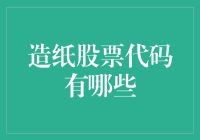 造纸股票代码有哪些